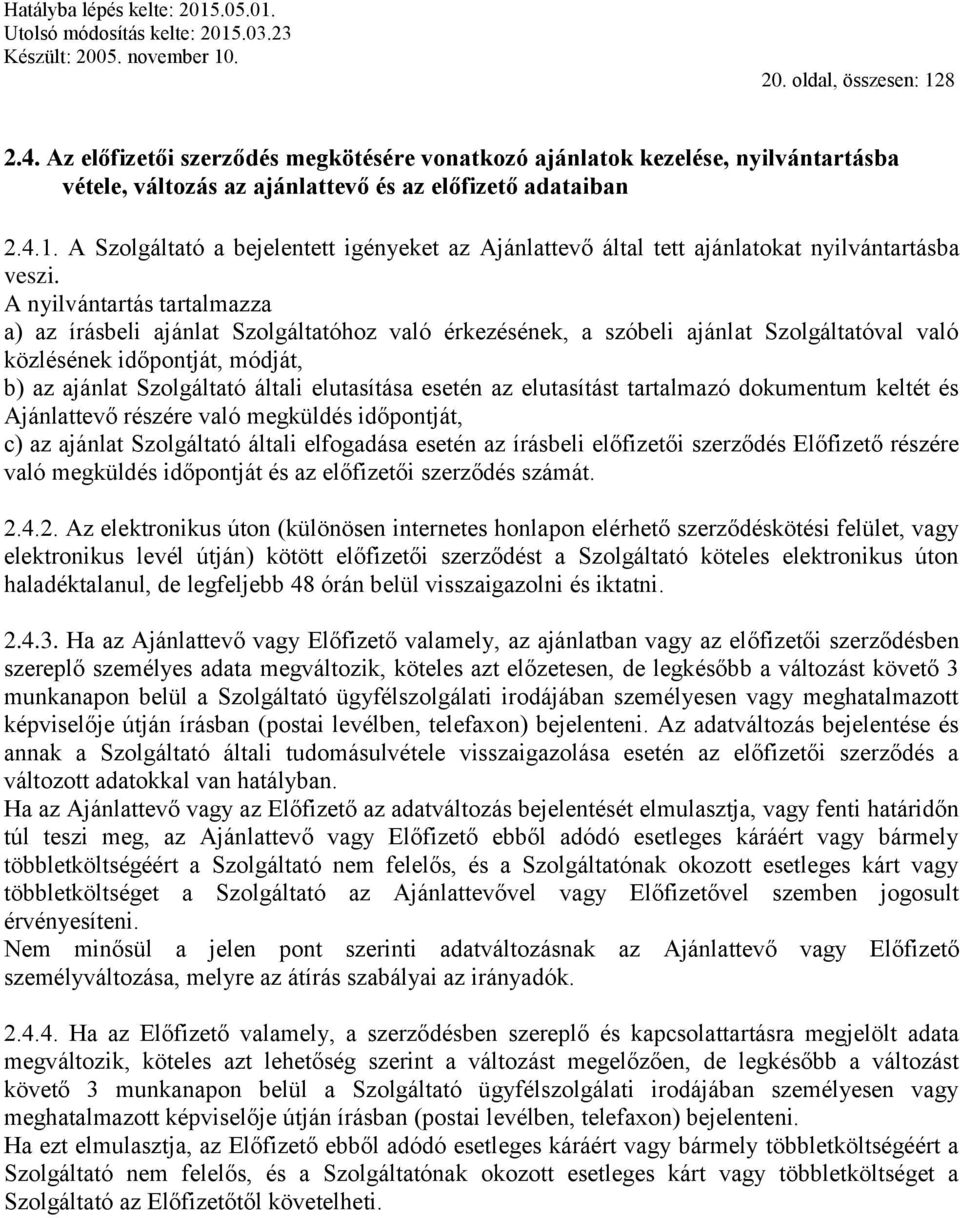 Hatályba lépés kelte: 2015.05.01.
Utolsó módosítás kelte: 2015.03.23
Készült: 2005. november 10.

20. oldal, összesen: 128

2.4. Az előfizetői szerződés megkötésére vonatkozó ajánlatok kezelése, nyilvántartásba vétele, változás az ajánlattevő és az előfizető adataiban

2.4.1. A Szolgáltató a bejelentett igényeket az Ajánlattevő által tett ajánlatokat nyilvántartásba veszi.
A nyilvántartás tartalmazza
a) az írásbeli ajánlat Szolgáltatóhoz való érkezésének, a szóbeli ajánlat Szolgáltatóval való közlésének időpontját, módját,
b) az ajánlat Szolgáltató általi elutasítása esetén az elutasítást tartalmazó dokumentum keltét és Ajánlattevő részére való megküldés időpontját,
c) az ajánlat Szolgáltató általi elfogadása esetén az írásbeli előfizetői szerződés Előfizető részére való megküldés időpontját és az előfizetői szerződés számát.

2.4.2. Az elektronikus úton (különösen internetes honlapon elérhető szerződéskötési felület, vagy elektronikus levél útján) kötött előfizetői szerződést a Szolgáltató köteles elektronikus úton haladéktalanul, de legfeljebb 48 órán belül visszaigazolni és iktatni.

2.4.3. Ha az Ajánlattevő vagy Előfizető valamely, az ajánlatban vagy az előfizetői szerződésben szereplő személyes adata megváltozik, köteles azt előzetesen, de legkésőbb a változást követő 3 munkanapon belül a Szolgáltató ügyfélszolgálati irodájában személyesen vagy meghatalmazott képviselője útján írásban (postai levélben, telefaxon) bejelenteni. Az adatváltozás bejelentése és annak a Szolgáltató általi tudomásulvétele visszaigazolása esetén az előfizetői szerződés a változott adatokkal van hatályban.
Ha az Ajánlattevő vagy az Előfizető az adatváltozás bejelentését elmulasztja, vagy fenti határidőn túl teszi meg, az Ajánlattevő vagy Előfizető ebből adódó esetleges káráért vagy bármely többletköltségéért a Szolgáltató nem felelős, és a Szolgáltatónak okozott esetleges kárt vagy többletköltséget a Szolgáltató az Ajánlattevővel vagy Előfizetővel szemben jogosult érvényesíteni.
Nem minősül a jelen pont szerinti adatváltozásnak az Ajánlattevő vagy Előfizető személyváltozása, melyre az átírás szabályai az irányadók.

2.4.4. Ha az Előfizető valamely, a szerződésben szereplő és kapcsolattartásra megjelölt adata megváltozik, köteles azt lehetőség szerint a változást megelőzően, de legkésőbb a változást követő 3 munkanapon belül a Szolgáltató ügyfélszolgálati irodájában személyesen vagy meghatalmazott képviselője útján írásban (postai levélben, telefaxon) bejelenteni.
Ha ezt elmulasztja, az Előfizető ebből adódó esetleges káráért vagy bármely többletköltségéért a Szolgáltató nem felelős, és a Szolgáltatónak okozott esetleges kárt vagy többletköltséget a Szolgáltató az Előfizetőtől követelheti.